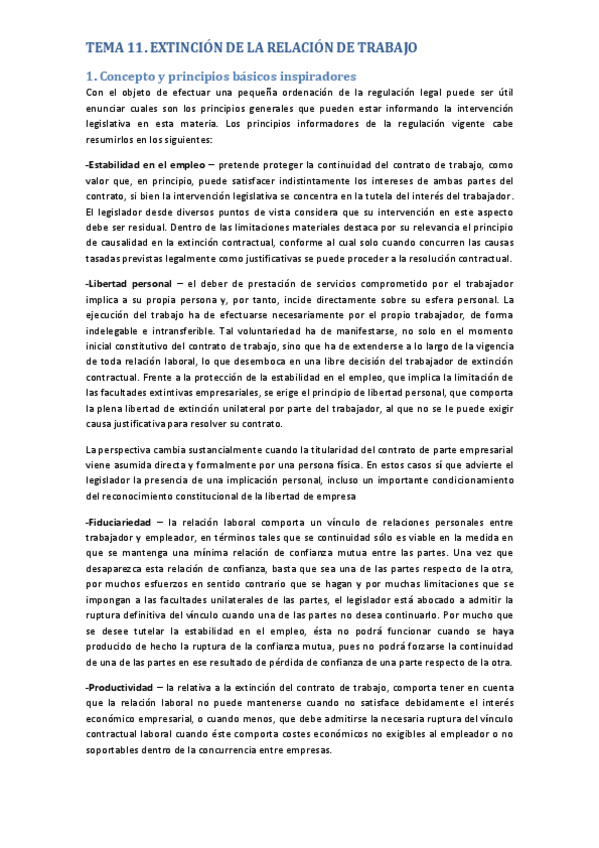 TEMA 11. EXTINCIÓN DE LA RELACIÓN DE TRABAJO

1. Concepto y principios básicos inspiradores

Con el objeto de efectuar una pequeña ordenación de la regulación legal puede ser útil enunciar cuales son los principios generales que pueden estar informando la intervención legislativa en esta materia. Los principios informadores de la regulación vigente cabe resumirlos en los siguientes:

-Estabilidad en el empleo – pretende proteger la continuidad del contrato de trabajo, como valor que, en principio, puede satisfacer indistintamente los intereses de ambas partes del contrato, si bien la intervención legislativa se concentra en la tutela del interés del trabajador. El legislador desde diversos puntos de vista considera que su intervención en este aspecto debe ser residual. Dentro de las limitaciones materiales destaca por su relevancia el principio de causalidad en la extinción contractual, conforme al cual solo cuando concurren las causas tasadas previstas legalmente como justificativas se puede proceder a la resolución contractual.

-Libertad personal – el deber de prestación de servicios comprometido por el trabajador implica a su propia persona y, por tanto, incide directamente sobre su esfera personal. La ejecución del trabajo ha de efectuarse necesariamente por el propio trabajador, de forma indelegable e intransferible. Tal voluntariedad ha de manifestarse, no solo en el momento inicial constitutivo del contrato de trabajo, sino que ha de extenderse a lo largo de la vigencia de toda relación laboral, lo que desemboca en una libre decisión del trabajador de extinción contractual. Frente a la protección de la estabilidad en el empleo, que implica la limitación de las facultades extintivas empresariales, se erige el principio de libertad personal, que comporta la plena libertad de extinción unilateral por parte del trabajador, al que no se le puede exigir causa justificativa para resolver su contrato.

La perspectiva cambia sustancialmente cuando la titularidad del contrato de parte empresarial viene asumida directa y formalmente por una persona física. En estos casos sí que advierte el legislador la presencia de una implicación personal, incluso un importante condicionamiento del reconocimiento constitucional de la libertad de empresa

-Fiduciariedad – la relación laboral comporta un vínculo de relaciones personales entre trabajador y empleador, en términos tales que se continuidad sólo es viable en la medida en que se mantenga una mínima relación de confianza mutua entre las partes. Una vez que desaparezca esta relación de confianza, basta que sea una de las partes respecto de la otra, por muchos esfuerzos en sentido contrario que se hagan y por muchas limitaciones que se impongan a las facultades unilaterales de las partes, el legislador está abocado a admitir la ruptura definitiva del vínculo cuando una de las partes no desea continuarlo. Por mucho que se desee tutelar la estabilidad en el empleo, ésta no podrá funcionar cuando se haya producido de hecho la ruptura de la confianza mutua, pues no podrá forzarse la continuidad de una de las partes en ese resultado de pérdida de confianza de una parte respecto de la otra.

-Productividad – la relativa a la extinción del contrato de trabajo, comporta tener en cuenta que la relación laboral no puede mantenerse cuando no satisface debidamente el interés económico empresarial, o cuando menos, que debe admitirse la necesaria ruptura del vínculo contractual laboral cuando éste comporta costes económicos no exigibles al empleador o no soportables dentro de la concurrencia entre empresas.